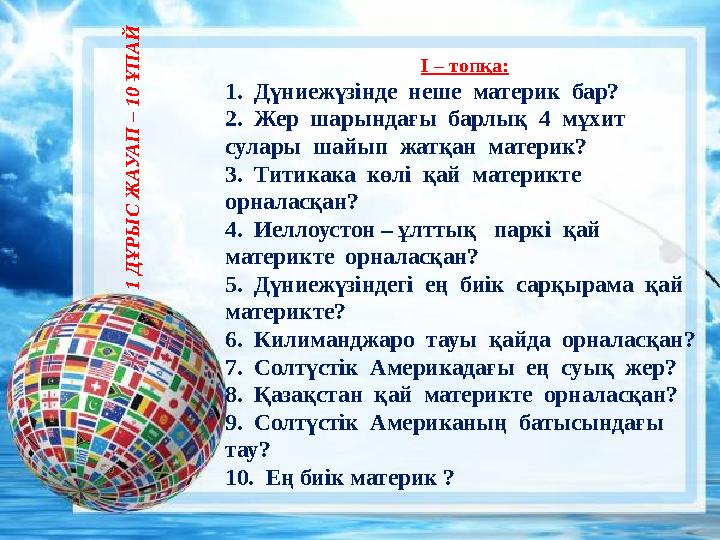 1 ДҰРЫС ЖАУАП – 10 ҰПАЙ

I – топқа:

1. Дүниежүзінде неше материк бар?
2. Жер шарындағы барлық 4 мұхит сулары шайып жатқан материк?
3. Титикака көлі қай материкте орналасқан?
4. Иеллоустон – ұлттық паркі қай материкте орналасқан?
5. Дүниежүзіндегі ең биік сарқырама қай материкте?
6. Килиманджаро тауы қайда орналасқан?
7. Солтүстік Америкадағы ең суық жер?
8. Қазақстан қай материкте орналасқан?
9. Солтүстік Американың батысындағы тау?
10. Ең биік материк ?